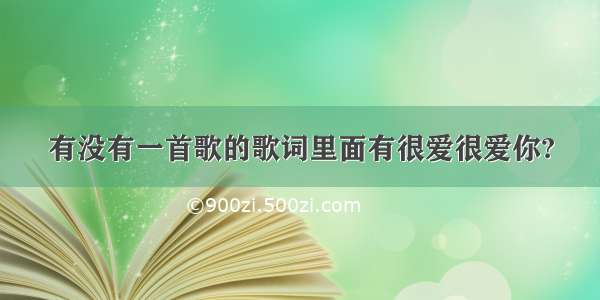 有没有一首歌的歌词里面有很爱很爱你?

©900zi.500zi.com